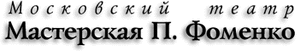 Московский театр
Мастерская П. Фоменко